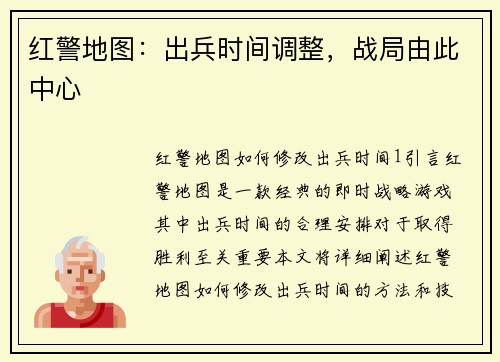 红警地图：出兵时间调整，战局由此中心

红警地图如何修改出兵时间1引言红警地图是一款经典的即时战略游戏其中出兵时间的合理安排对于取得胜利至关重要本文将详细阐述红警地图如何修改出兵时间的方法和技